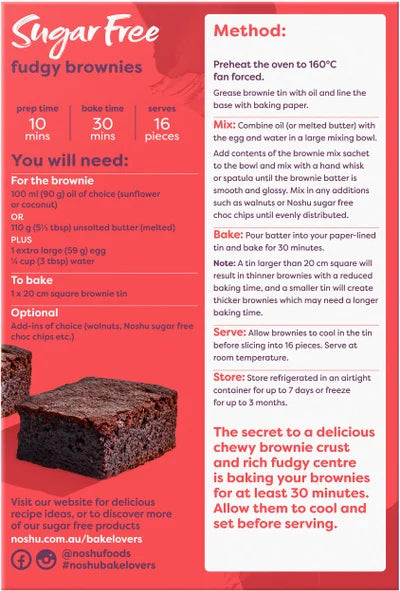 Sugar Free
fudgy brownies

prep time
10
mins

bake time
30
mins

serves
16
pieces

You will need:

For the brownie
100 ml (90 g) oil of choice (sunflower or coconut)
OR
110 g (5½ tbsp) unsalted butter (melted)
PLUS
1 extra large (59 g) egg
¼ cup (3 tbsp) water

To bake
1 x 20 cm square brownie tin

Optional
Add-ins of choice (walnuts, Noshu sugar free choc chips etc.)

Visit our website for delicious recipe ideas, or to discover more of our sugar free products
noshu.com.au/bakelovers

@noshufoods
#noshubakelovers

Method:

Preheat the oven to 160°C fan forced.

Grease brownie tin with oil and line the base with baking paper.

Mix: Combine oil (or melted butter) with the egg and water in a large mixing bowl.

Add contents of the brownie mix sachet to the bowl and mix with a hand whisk or spatula until the brownie batter is smooth and glossy. Mix in any additions such as walnuts or Noshu sugar free choc chips until evenly distributed.

Bake: Pour batter into your paper-lined tin and bake for 30 minutes.

Note: A tin larger than 20 cm square will result in thinner brownies with a reduced baking time, and a smaller tin will create thicker brownies which may need a longer baking time.

Serve: Allow brownies to cool in the tin before slicing into 16 pieces. Serve at room temperature.

Store: Store refrigerated in an airtight container for up to 7 days or freeze for up to 3 months.

The secret to a delicious chewy brownie crust and rich fudgy centre is baking your brownies for at least 30 minutes. Allow them to cool and set before serving.